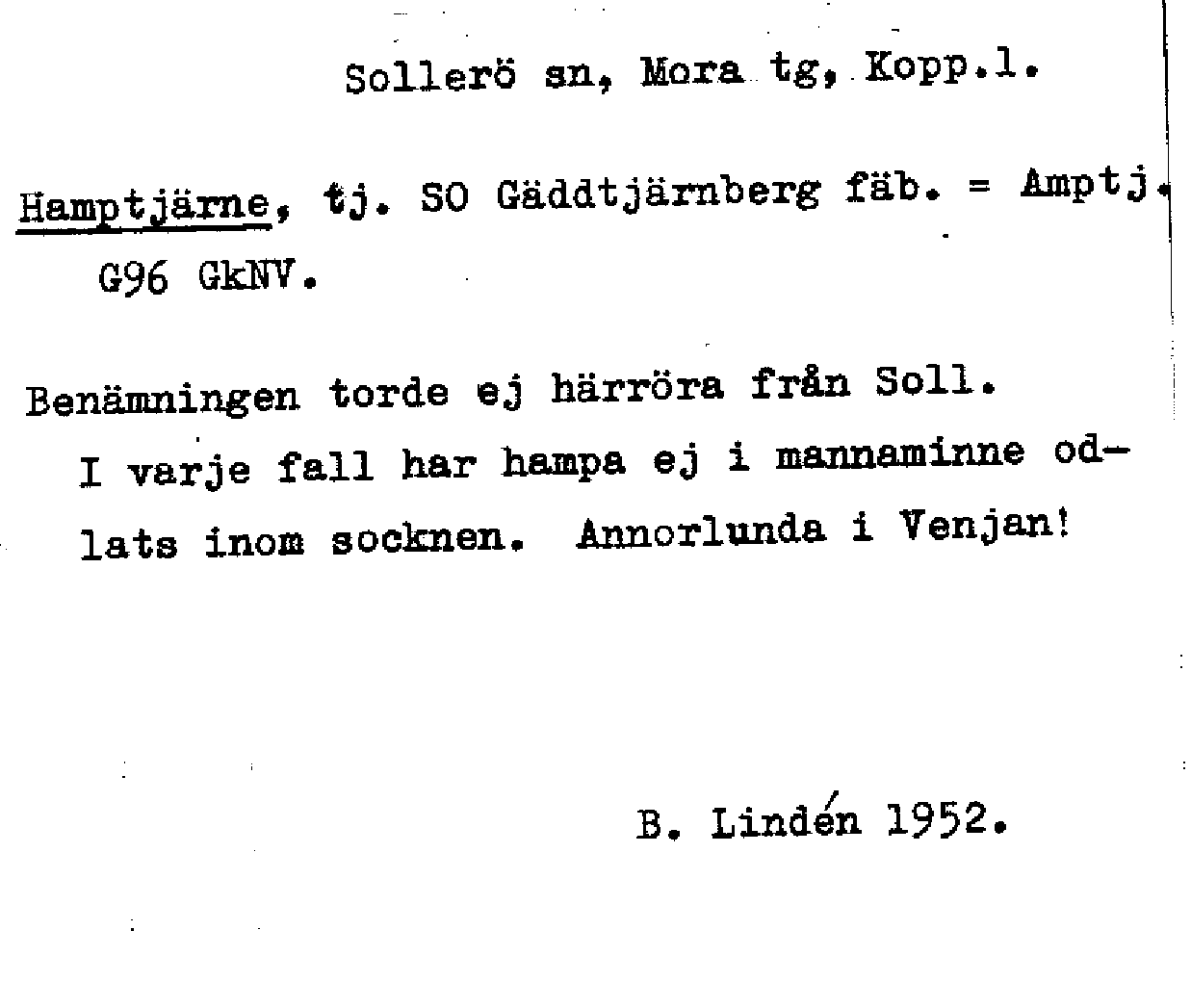 Sollerö sn, Mora tg, Kopp.l.

Hamptjärne, tj. SO Gäddtjärnberg fäb. = Amptj. G96 GkNV.

Benämningen torde ej härröra från Soll. I varje fall har hampa ej i mannaminne odlats inom socknen. Annorlunda i Venjan!

B. Lindén 1952.